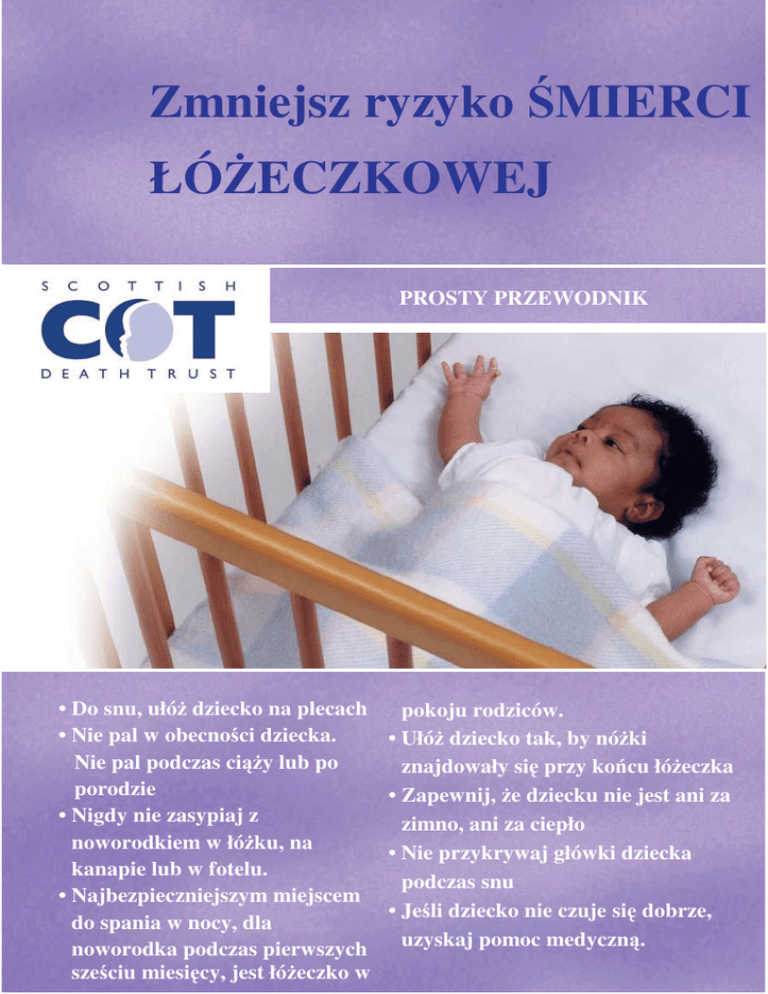 Zmniejsz ryzyko ŚMIERCI ŁÓŻECZKOWEJ

SCOTTISH COT DEATH TRUST

PROSTY PRZEWODNIK

• Do snu, ułóż dziecko na plecach
• Nie pal w obecności dziecka. Nie pal podczas ciąży lub po porodzie
• Nigdy nie zasypiaj z noworodkiem w łóżku, na kanapie lub w fotelu.
• Najbezpieczniejszym miejscem do spania w nocy, dla noworodka podczas pierwszych sześciu miesięcy, jest łóżeczko w pokoju rodziców.
• Ułóż dziecko tak, by nóżki znajdowały się przy końcu łóżeczka
• Zapewnij, że dziecku nie jest ani za zimno, ani za ciepło
• Nie przykrywaj główki dziecka podczas snu
• Jeśli dziecko nie czuje się dobrze, uzyskaj pomoc medyczną.